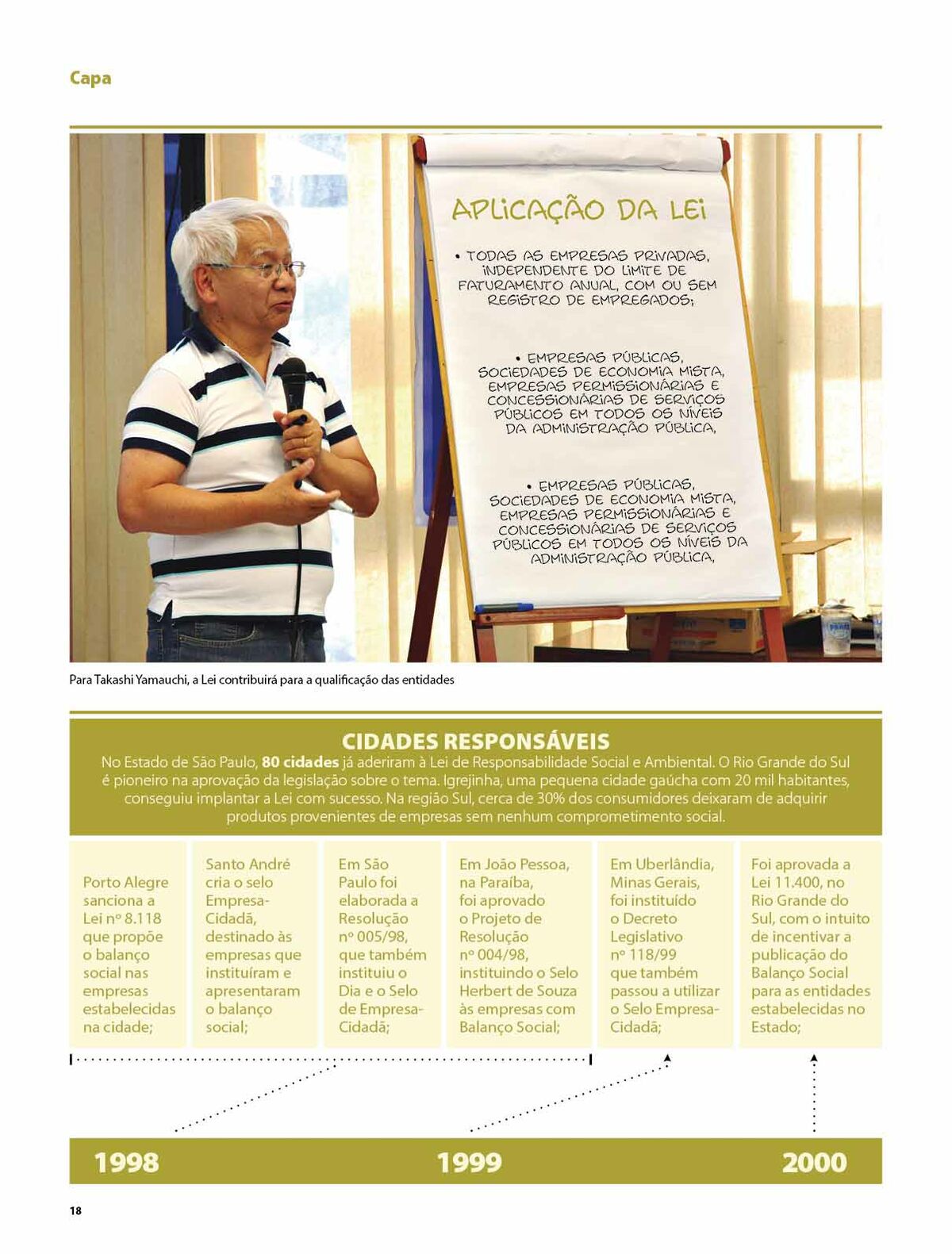 Capa

APLICAÇÃO DA LEI

• TODAS AS EMPRESAS PRIVADAS, INDEPENDENTE DO LIMITE DE FATURAMENTO ANUAL, COM OU SEM REGISTRO DE EMPREGADOS;

• EMPRESAS PÚBLICAS, SOCIEDADES DE ECONOMIA MISTA, EMPRESAS PERMISSIONÁRIAS E CONCESSIONÁRIAS DE SERVIÇOS PÚBLICOS EM TODOS OS NÍVEIS DA ADMINISTRAÇÃO PÚBLICA,

• EMPRESAS PÚBLICAS, SOCIEDADES DE ECONOMIA MISTA, EMPRESAS PERMISSIONÁRIAS E CONCESSIONÁRIAS DE SERVIÇOS PÚBLICOS EM TODOS OS NÍVEIS DA ADMINISTRAÇÃO PÚBLICA,

Para Takashi Yamauchi, a Lei contribuirá para a qualificação das entidades

CIDADES RESPONSÁVEIS

No Estado de São Paulo, 80 cidades já aderiram à Lei de Responsabilidade Social e Ambiental. O Rio Grande do Sul é pioneiro na aprovação da legislação sobre o tema. Igrejinha, uma pequena cidade gaúcha com 20 mil habitantes, conseguiu implantar a Lei com sucesso. Na região Sul, cerca de 30% dos consumidores deixaram de adquirir produtos provenientes de empresas sem nenhum comprometimento social.

Porto Alegre sanciona a Lei nº 8.118 que propõe o balanço social nas empresas estabelecidas na cidade;

Santo André cria o selo Empresa-Cidadã, destinado às empresas que instituíram e apresentaram o balanço social;

Em São Paulo foi elaborada a Resolução nº 005/98, que também instituiu o Dia e o Selo de Empresa-Cidadã;

Em João Pessoa, na Paraíba, foi aprovado o Projeto de Resolução nº 004/98, instituindo o Selo Herbert de Souza às empresas com Balanço Social;

Em Uberlândia, Minas Gerais, foi instituído o Decreto Legislativo nº 118/99 que também passou a utilizar o Selo Empresa-Cidadã;

Foi aprovada a Lei 11.400, no Rio Grande do Sul, com o intuito de incentivar a publicação do Balanço Social para as entidades estabelecidas no Estado;

1998

1999

2000

18